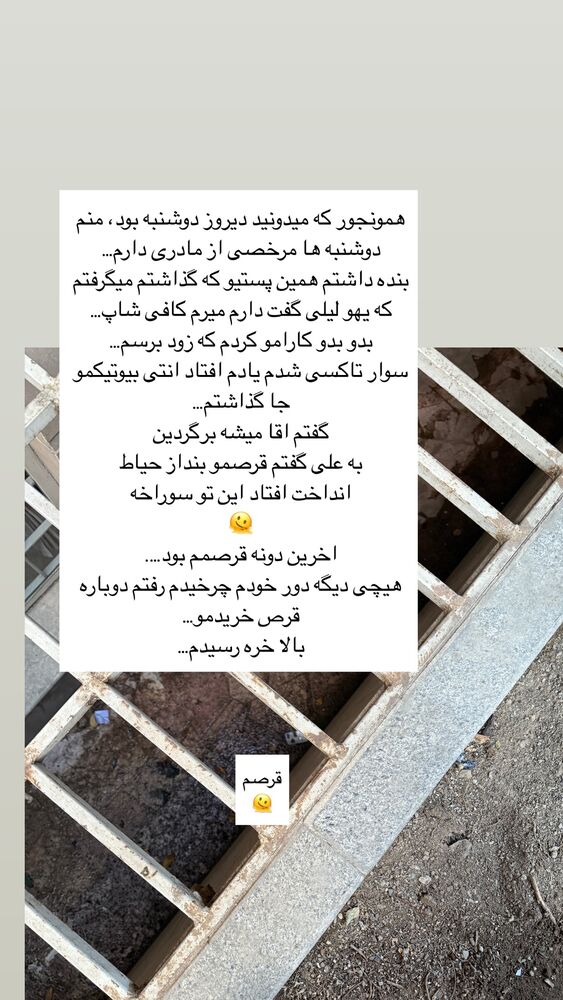 همونجور که میدونید دیروز دوشنبه بود، منم دوشنبه ها مرخصی از مادری دارم...
بنده داشتم همین پستیو که گذاشتم میگرفتم که یهو لیلی گفت دارم میرم کافی شاپ...
بدو بدو کارامو کردم که زود برسم...
سوار تاکسی شدم یادم افتاد انتی بیوتیکمو جا گذاشتم...
گفتم اقا میشه برگردین
به علی گفتم قرصمو بنداز حیاط
انداخت افتاد این تو سوراخه
🫠
اخرین دونه قرصمم بود....
هیچی دیگه دور خودم چرخیدم رفتم دوباره قرص خریدمو...
بالا خره رسیدم...

قرصم
🫠